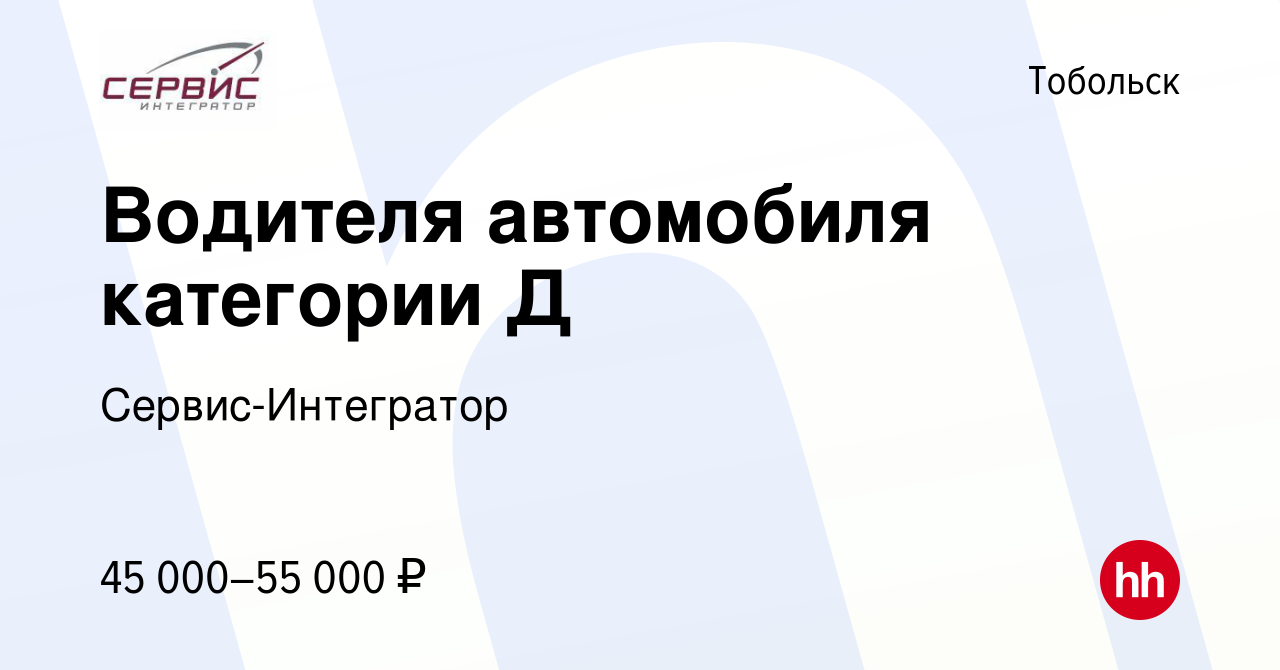 СЕРВИС
ИНТЕГРАТОР

Тобольск

Водителя автомобиля категории Д

Сервис-Интегратор

45 000–55 000 ₽

hh